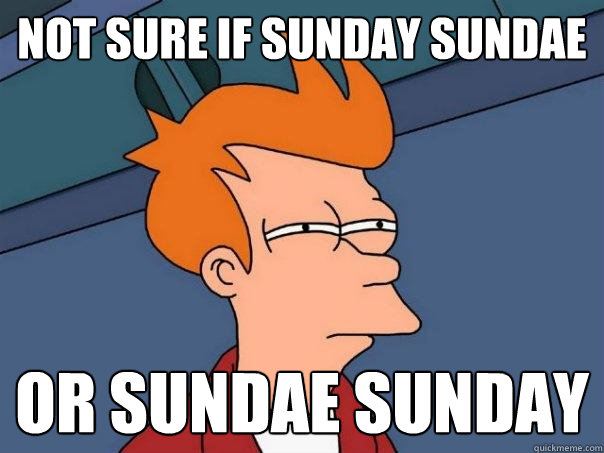 NOT SURE IF SUNDAY SUNDAE

OR SUNDAE SUNDAY

quickmeme.com